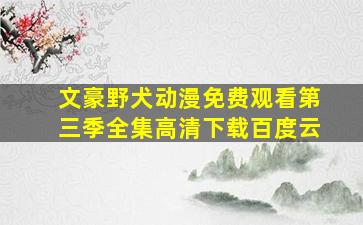 文豪野犬动漫免费观看第三季全集高清下载百度云